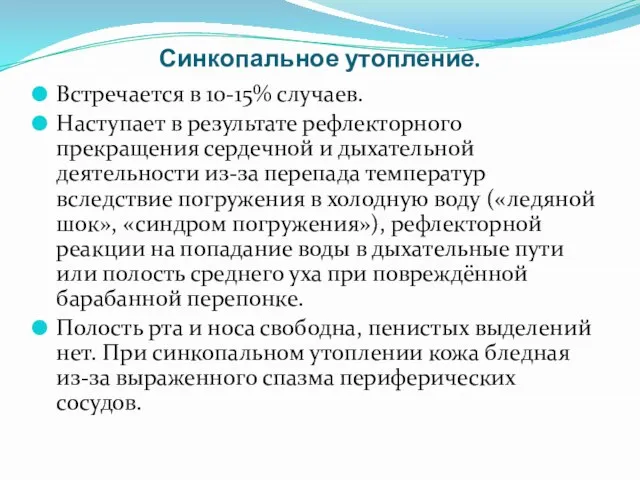 Синкопальное утопление.

Встречается в 10-15% случаев.

Наступает в результате рефлекторного прекращения сердечной и дыхательной деятельности из-за перепада температур вследствие погружения в холодную воду («ледяной шок», «синдром погружения»), рефлекторной реакции на попадание воды в дыхательные пути или полость среднего уха при повреждённой барабанной перепонке.

Полость рта и носа свободна, пенистых выделений нет. При синкопальном утоплении кожа бледная из-за выраженного спазма периферических сосудов.